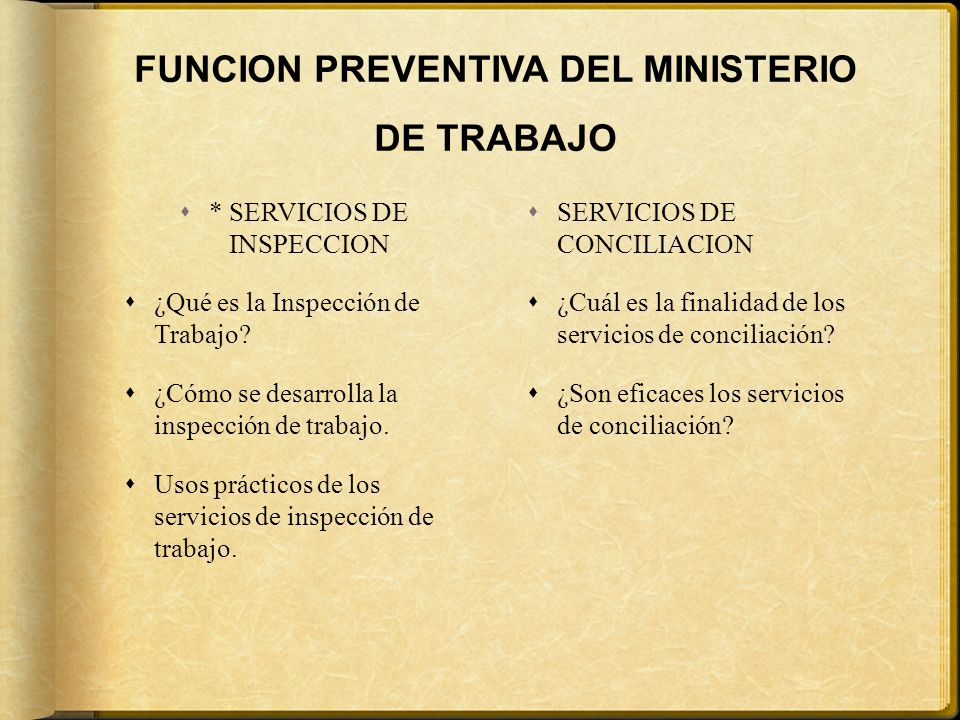 FUNCION PREVENTIVA DEL MINISTERIO DE TRABAJO

* SERVICIOS DE INSPECCION

¿Qué es la Inspección de Trabajo?

¿Cómo se desarrolla la inspección de trabajo.

Usos prácticos de los servicios de inspección de trabajo.

SERVICIOS DE CONCILIACION

¿Cuál es la finalidad de los servicios de conciliación?

¿Son eficaces los servicios de conciliación?